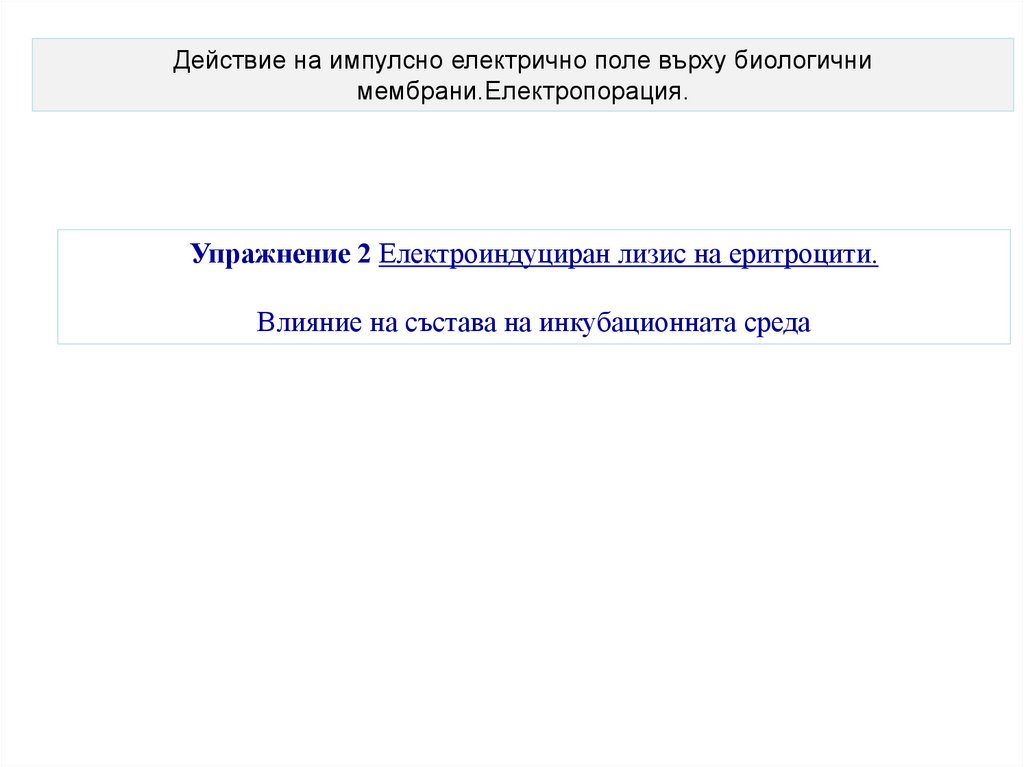 Действие на импулсно електрично поле върху биологични мембрани.Електропорация.

Упражнение 2 Електроиндуциран лизис на еритроцити.

Влияние на състава на инкубационната среда